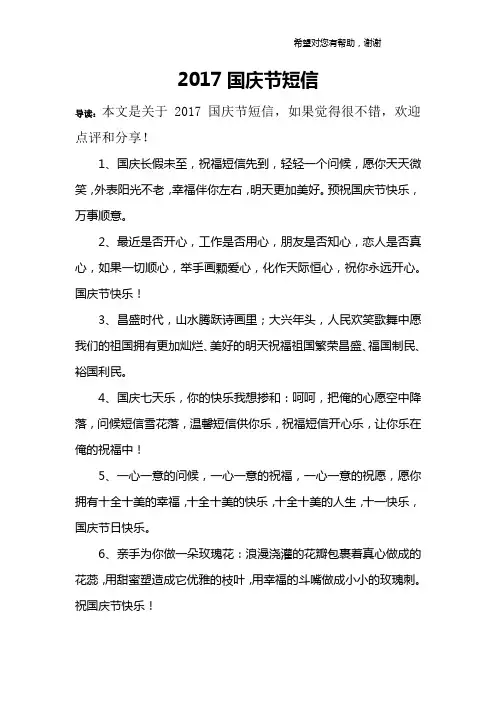 希望对您有帮助，谢谢

2017 国庆节短信

导读：本文是关于 2017 国庆节短信，如果觉得很不错，欢迎点评和分享！

1、国庆长假未至，祝福短信先到，轻轻一个问候，愿你天天微笑，外表阳光不老，幸福伴你左右，明天更加美好。预祝国庆节快乐，万事顺意。

2、最近是否开心，工作是否用心，朋友是否知心，恋人是否真心，如果一切顺心，举手画颗爱心，化作天际恒心，祝你永远开心。国庆节快乐！

3、昌盛时代，山水腾跃诗画里；大兴年头，人民欢笑歌舞中愿我们的祖国拥有更加灿烂、美好的明天祝福祖国繁荣昌盛、福国制民、裕国利民。

4、国庆七天乐，你的快乐我想掺和：呵呵，把俺的心愿空中降落，问候短信雪花落，温馨短信供你乐，祝福短信开心乐，让你乐在俺的祝福中！

5、一心一意的问候，一心一意的祝福，一心一意的祝愿，愿你拥有十全十美的幸福，十全十美的快乐，十全十美的人生，十一快乐，国庆节日快乐。

6、亲手为你做一朵玫瑰花：浪漫浇灌的花瓣包裹着真心做成的花蕊，用甜蜜塑造成它优雅的枝叶，用幸福的斗嘴做成小小的玫瑰刺。祝国庆节快乐！